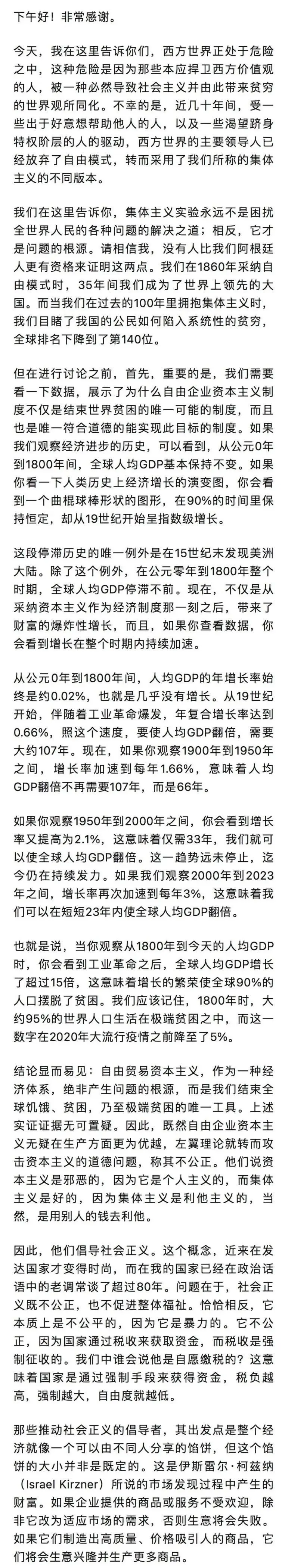 下午好！非常感谢。

今天，我在这里告诉你们，西方世界正处于危险之中，这种危险是因为那些本应捍卫西方价值观的人，被一种必然导致社会主义并由此带来贫穷的世界观所同化。不幸的是，近几十年间，受一些出于好意想帮助他人的人，以及一些渴望跻身特权阶层的人的驱动，西方世界的主要领导人已经放弃了自由模式，转而采用了我们所称的集体主义的不同版本。

我们在这里告诉你，集体主义实验永远不是困扰全世界人民的各种问题的解决之道；相反，它才是问题的根源。请相信我，没有人比我们阿根廷人更有资格来证明这两点。我们在1860年采纳自由模式时，35年间我们成为了世界上领先的大国。而当我们在过去的100年里拥抱集体主义时，我们目睹了我国的公民如何陷入系统性的贫穷，全球排名下降到了第140位。

但在进行讨论之前，首先，重要的是，我们需要看一下数据，展示了为什么自由企业资本主义制度不仅是结束世界贫困的唯一可能的制度，而且也是唯一符合道德的能实现此目标的制度。如果我们观察经济进步的历史，可以看到，从公元0年到1800年间，全球人均GDP基本保持不变。如果你看一下人类历史上经济增长的演变图，你会看到一个曲棍球棒形状的图形，在90%的时间里保持恒定，却从19世纪开始呈指数级增长。

这段停滞历史的唯一例外是在15世纪末发现美洲大陆。除了这个例外，在公元零年到1800年整个时期，全球人均GDP停滞不前。现在，不仅是从采纳资本主义作为经济制度那一刻之后，带来了财富的爆炸性增长，而且，如果你查看数据，你会看到增长在整个时期内持续加速。

从公元0年到1800年间，人均GDP的年增长率始终是约0.02%，也就是几乎没有增长。从19世纪开始，伴随着工业革命爆发，年复合增长率达到0.66%，照这个速度，要使人均GDP翻倍，需要大约107年。现在，如果你观察1900年到1950年之间，增长率加速到每年1.66%，意味着人均GDP翻倍不再需要107年，而是66年。

如果你观察1950年到2000年之间，你会看到增长率又提高为2.1%，这意味着仅需33年，我们就可以使全球人均GDP翻倍。这一趋势远未停止，迄今仍在持续发力。如果我们观察2000年到2023年之间，增长率再次加速到每年3%，这意味着我们可以在短短23年内使全球人均GDP翻倍。

也就是说，当你观察从1800年到今天的人均GDP时，你会看到工业革命之后，全球人均GDP增长了超过15倍，这意味着增长的繁荣使全球90%的人口摆脱了贫困。我们应该记住，1800年时，大约95%的世界人口生活在极端贫困之中，而这一数字在2020年大流行疫情之前降至了5%。

结论显而易见：自由贸易资本主义，作为一种经济体系，绝非产生问题的根源，而是我们结束全球饥饿、贫困，乃至极端贫困的唯一工具。上述实证证据无可置疑。因此，既然自由企业资本主义无疑在生产方面更为优越，左翼理论就转而攻击资本主义的道德问题，称其不公正。他们说资本主义是邪恶的，因为它是个人主义的，而集体主义是好的，因为集体主义是利他主义的，当然，是用别人的钱去利他。

因此，他们倡导社会正义。这个概念，近来在发达国家才变得时尚，而在我的国家已经在政治话语中的老调常谈了超过80年。问题在于，社会正义既不公正，也不促进整体福祉。恰恰相反，它本质上是不公平的，因为它是暴力的。它不公正，因为国家通过税收来获取资金，而税收是强制征收的。我们中谁会说他是自愿缴税的？这意味着国家是通过强制手段来获得资金，税负越高，强制越大，自由度就越低。

那些推动社会正义的倡导者，其出发点是整个经济就像一个可以由不同人分享的馅饼，但这个馅饼的大小并非是既定的。这是伊斯雷尔·柯兹纳（Israel Kirzner）所说的市场发现过程中产生的财富。如果企业提供的商品或服务不受欢迎，除非它改为适应市场的需求，否则生意将会失败。如果它们制造出高质量、价格吸引人的商品，它们将会生意兴隆并生产更多商品。